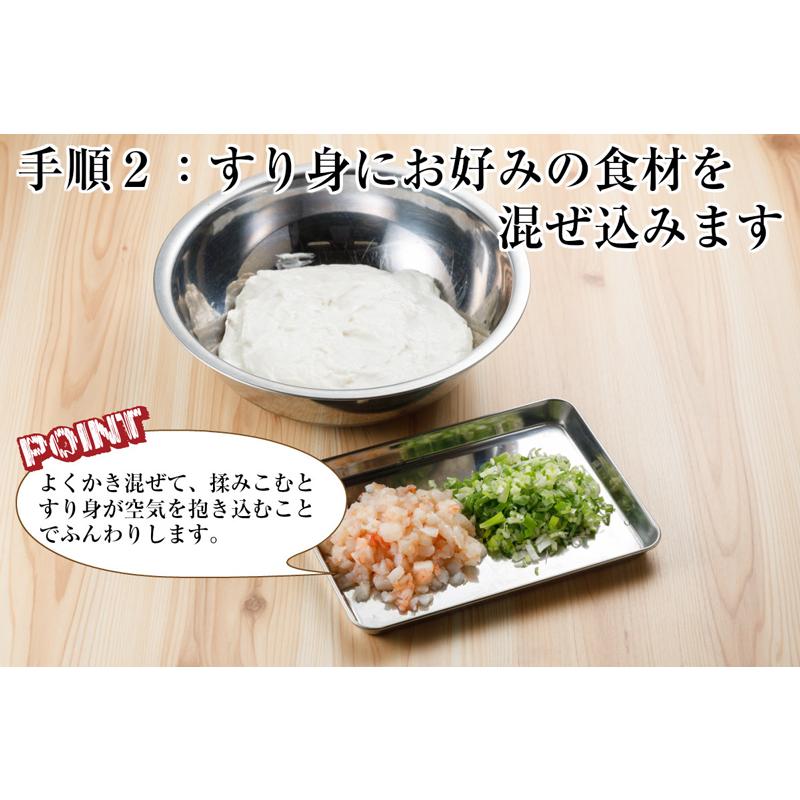 手順２：すり身にお好みの食材を混ぜ込みます

POINT

よくかき混ぜて、揉みこむとすり身が空気を抱き込むことでふんわりします。